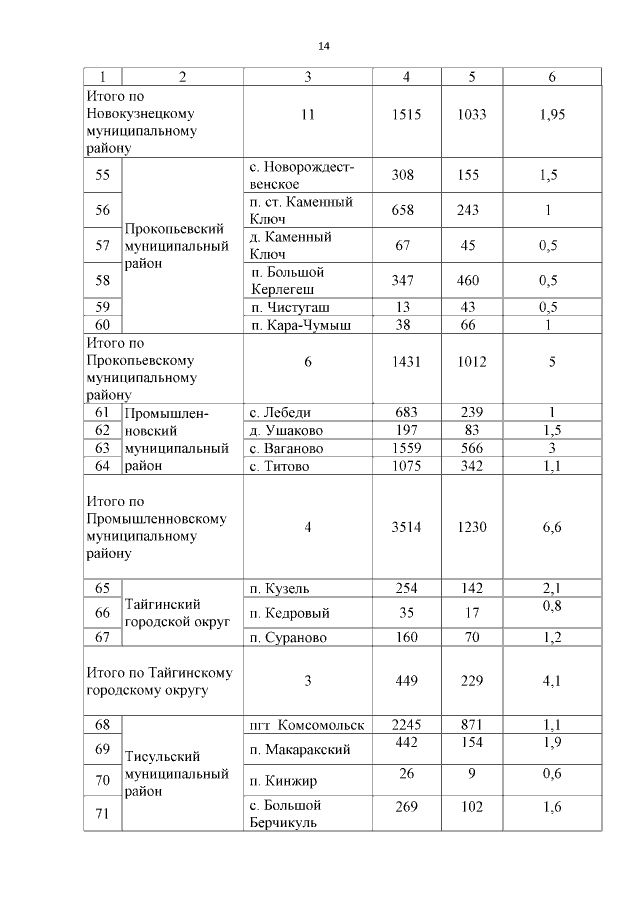 14

| 1 | 2 | 3 | 4 | 5 | 6 |
|---|---|---|---|---|---|
| Итого по Новокузнецкому муниципальному району | | 11 | 1515 | 1033 | 1,95 |
| 55 | Прокопьевский муниципальный район | с. Новорождественское | 308 | 155 | 1,5 |
| 56 | | п. ст. Каменный Ключ | 658 | 243 | 1 |
| 57 | | д. Каменный Ключ | 67 | 45 | 0,5 |
| 58 | | п. Большой Керлегеш | 347 | 460 | 0,5 |
| 59 | | п. Чистугаш | 13 | 43 | 0,5 |
| 60 | | п. Кара-Чумыш | 38 | 66 | 1 |
| Итого по Прокопьевскому муниципальному району | | 6 | 1431 | 1012 | 5 |
| 61 | Промышленновский муниципальный район | с. Лебеди | 683 | 239 | 1 |
| 62 | | д. Ушаково | 197 | 83 | 1,5 |
| 63 | | с. Ваганово | 1559 | 566 | 3 |
| 64 | | с. Титово | 1075 | 342 | 1,1 |
| Итого по Промышленновскому муниципальному району | | 4 | 3514 | 1230 | 6,6 |
| 65 | Тайгинский городской округ | п. Кузель | 254 | 142 | 2,1 |
| 66 | | п. Кедровый | 35 | 17 | 0,8 |
| 67 | | п. Сураново | 160 | 70 | 1,2 |
| Итого по Тайгинскому городскому округу | | 3 | 449 | 229 | 4,1 |
| 68 | Тисульский муниципальный район | пгт Комсомольск | 2245 | 871 | 1,1 |
| 69 | | п. Макаракский | 442 | 154 | 1,9 |
| 70 | | п. Кинжир | 26 | 9 | 0,6 |
| 71 | | с. Большой Берчикуль | 269 | 102 | 1,6 |